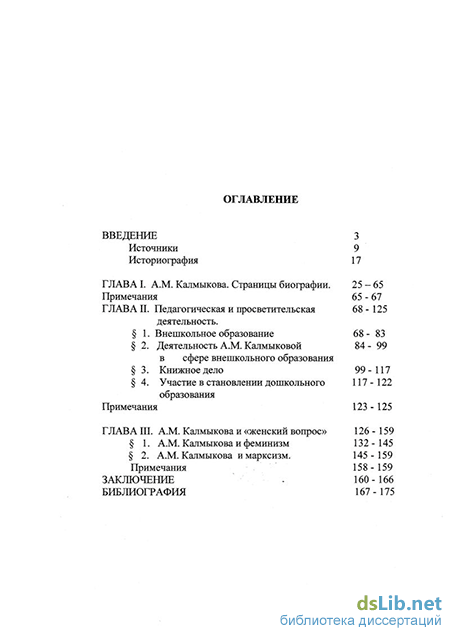 ОГЛАВЛЕНИЕ

ВВЕДЕНИЕ 3
Источники 9
Историография 17

ГЛАВА I. А.М. Калмыкова. Страницы биографии. 25 – 65
Примечания 65 - 67
ГЛАВА II. Педагогическая и просветительская деятельность. 68 - 125
§ 1. Внешкольное образование 68 - 83
§ 2. Деятельность А.М. Калмыковой в сфере внешкольного образования 84 - 99
§ 3. Книжное дело 99 - 117
§ 4. Участие в становлении дошкольного образования 117 - 122
Примечания 123 - 125

ГЛАВА III. А.М. Калмыкова и «женский вопрос» 126 - 159
§ 1. А.М. Калмыкова и феминизм 132 - 145
§ 2. А.М. Калмыкова и марксизм. 145 - 159
Примечания 158 - 159
ЗАКЛЮЧЕНИЕ 160 - 166
БИБЛИОГРАФИЯ 167 - 175

dsLib.net
библиотека диссертаций